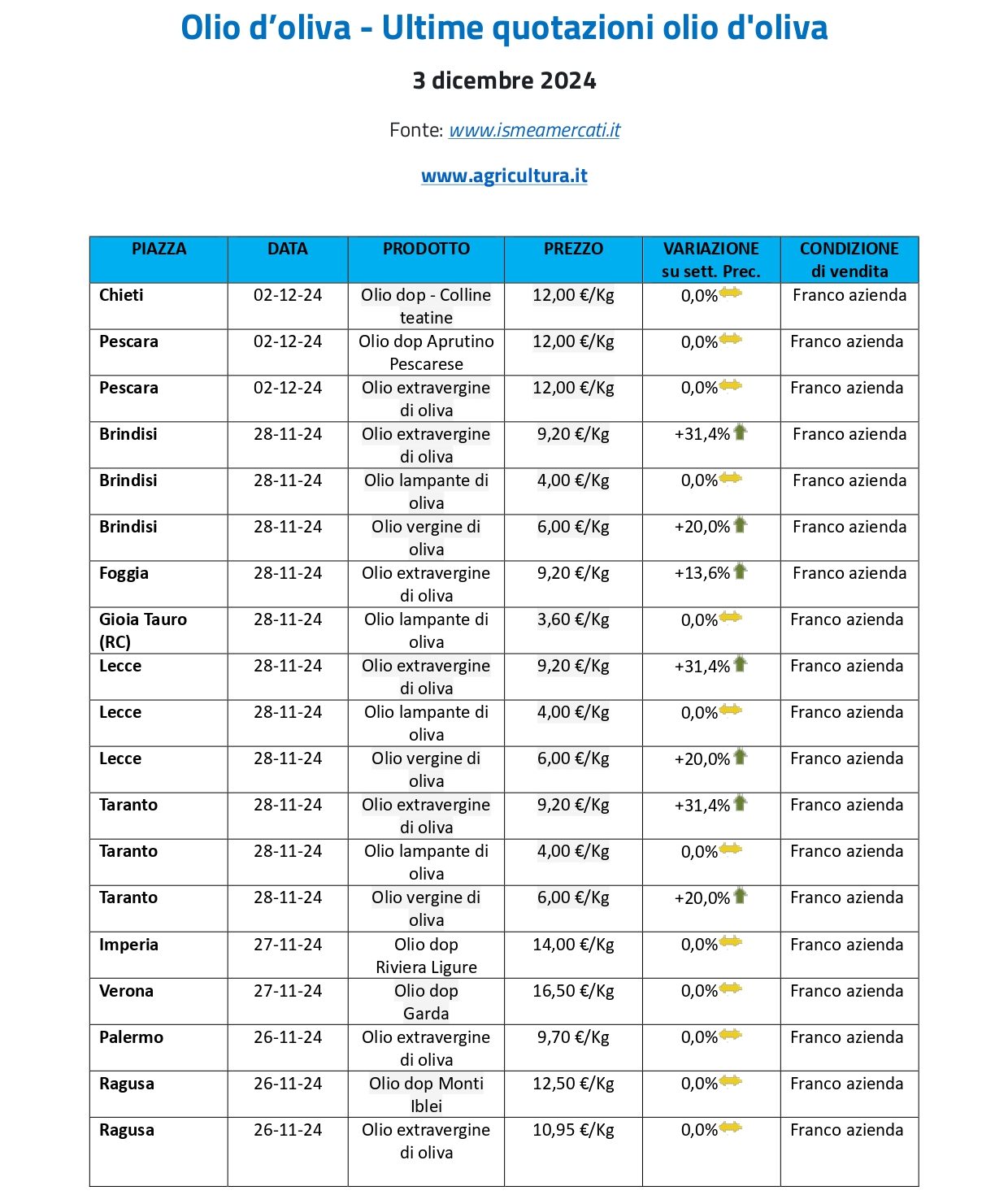 Olio d’oliva - Ultime quotazioni olio d'oliva

3 dicembre 2024

Fonte: www.ismeamercati.it

www.agricultura.it

| PIAZZA | DATA | PRODOTTO | PREZZO | VARIAZIONE su sett. Prec. | CONDIZIONE di vendita |
|---|---|---|---|---|---|
| Chieti | 02-12-24 | Olio dop - Colline teatine | 12,00 €/Kg | 0,0% | Franco azienda |
| Pescara | 02-12-24 | Olio dop Aprutino Pescarese | 12,00 €/Kg | 0,0% | Franco azienda |
| Pescara | 02-12-24 | Olio extravergine di oliva | 12,00 €/Kg | 0,0% | Franco azienda |
| Brindisi | 28-11-24 | Olio extravergine di oliva | 9,20 €/Kg | +31,4% | Franco azienda |
| Brindisi | 28-11-24 | Olio lampante di oliva | 4,00 €/Kg | 0,0% | Franco azienda |
| Brindisi | 28-11-24 | Olio vergine di oliva | 6,00 €/Kg | +20,0% | Franco azienda |
| Foggia | 28-11-24 | Olio extravergine di oliva | 9,20 €/Kg | +13,6% | Franco azienda |
| Gioia Tauro (RC) | 28-11-24 | Olio lampante di oliva | 3,60 €/Kg | 0,0% | Franco azienda |
| Lecce | 28-11-24 | Olio extravergine di oliva | 9,20 €/Kg | +31,4% | Franco azienda |
| Lecce | 28-11-24 | Olio lampante di oliva | 4,00 €/Kg | 0,0% | Franco azienda |
| Lecce | 28-11-24 | Olio vergine di oliva | 6,00 €/Kg | +20,0% | Franco azienda |
| Taranto | 28-11-24 | Olio extravergine di oliva | 9,20 €/Kg | +31,4% | Franco azienda |
| Taranto | 28-11-24 | Olio lampante di oliva | 4,00 €/Kg | 0,0% | Franco azienda |
| Taranto | 28-11-24 | Olio vergine di oliva | 6,00 €/Kg | +20,0% | Franco azienda |
| Imperia | 27-11-24 | Olio dop Riviera Ligure | 14,00 €/Kg | 0,0% | Franco azienda |
| Verona | 27-11-24 | Olio dop Garda | 16,50 €/Kg | 0,0% | Franco azienda |
| Palermo | 26-11-24 | Olio extravergine di oliva | 9,70 €/Kg | 0,0% | Franco azienda |
| Ragusa | 26-11-24 | Olio dop Monti Iblei | 12,50 €/Kg | 0,0% | Franco azienda |
| Ragusa | 26-11-24 | Olio extravergine di oliva | 10,95 €/Kg | 0,0% | Franco azienda |